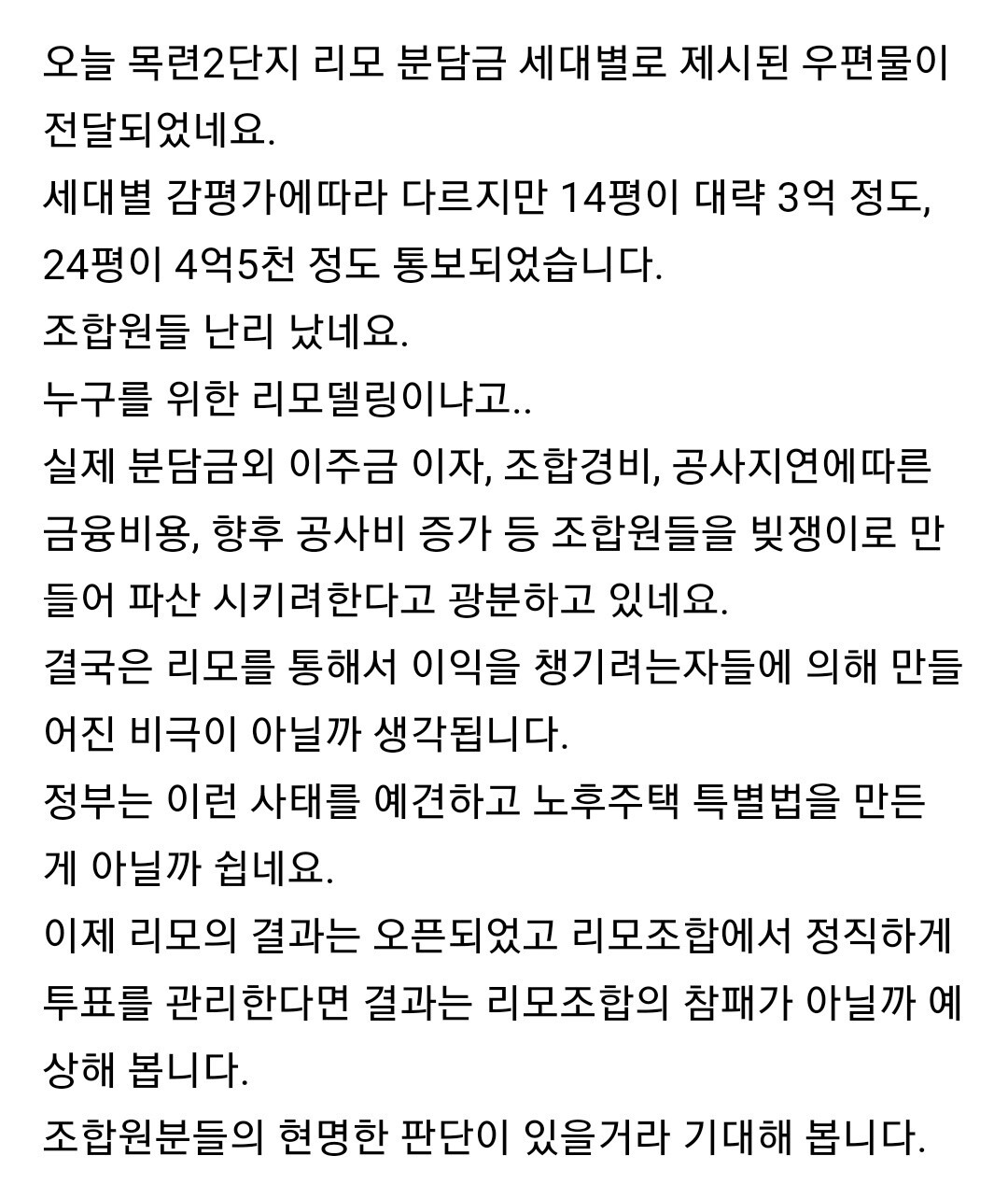 오늘 목련2단지 리모 분담금 세대별로 제시된 우편물이 전달되었네요.
세대별 감평가에따라 다르지만 14평이 대략 3억 정도, 24평이 4억5천 정도 통보되었습니다.
조합원들 난리 났네요.
누구를 위한 리모델링이냐고..
실제 분담금외 이주금 이자, 조합경비, 공사지연에따른 금융비용, 향후 공사비 증가 등 조합원들을 빚쟁이로 만들어 파산 시키려한다고 광분하고 있네요.
결국은 리모를 통해서 이익을 챙기려는자들에 의해 만들어진 비극이 아닐까 생각됩니다.
정부는 이런 사태를 예견하고 노후주택 특별법을 만든게 아닐까 쉽네요.
이제 리모의 결과는 오픈되었고 리모조합에서 정직하게 투표를 관리한다면 결과는 리모조합의 참패가 아닐까 예상해 봅니다.
조합원분들의 현명한 판단이 있을거라 기대해 봅니다.